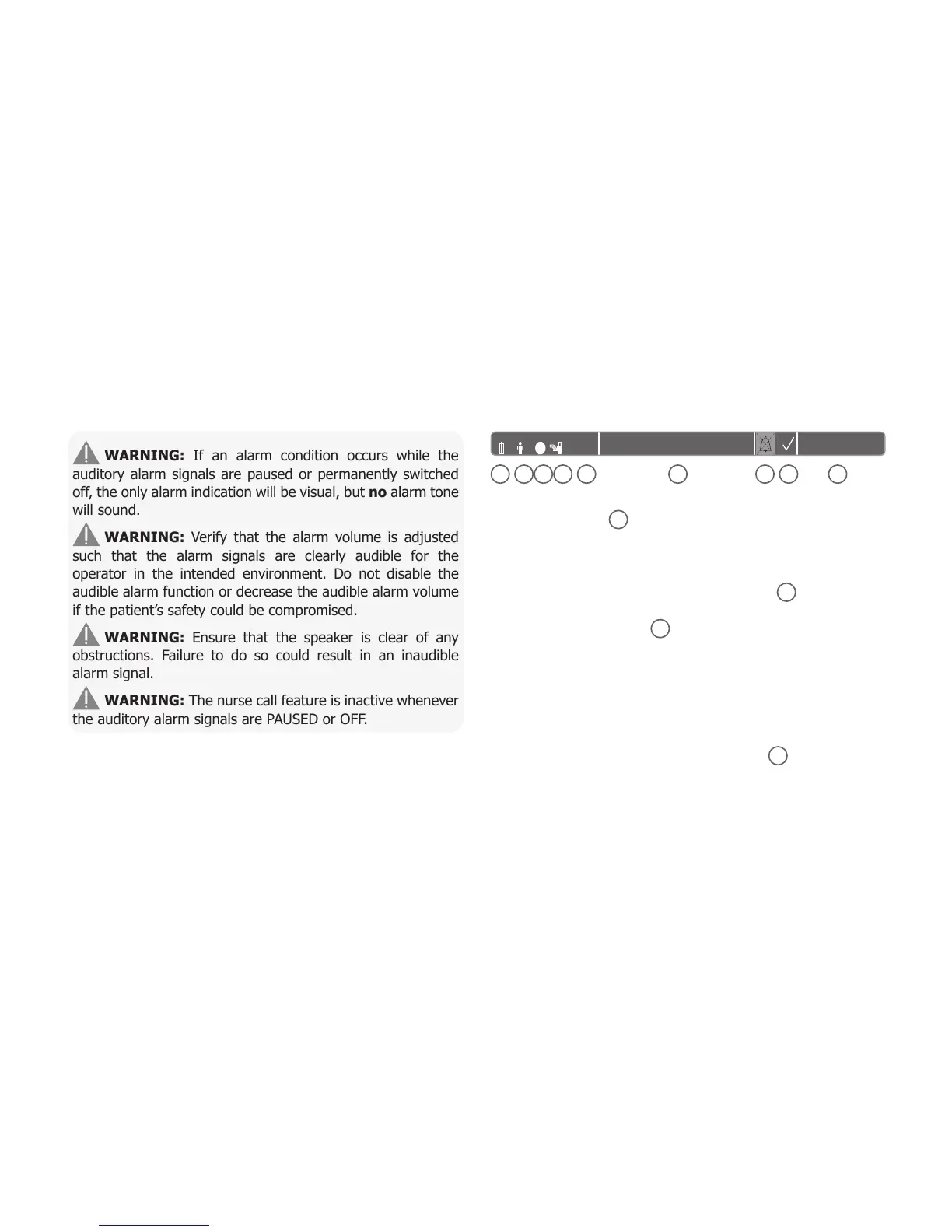 WARNING: If an alarm condition occurs while the auditory alarm signals are paused or permanently switched off, the only alarm indication will be visual, but no alarm tone will sound.

WARNING: Verify that the alarm volume is adjusted such that the alarm signals are clearly audible for the operator in the intended environment. Do not disable the audible alarm function or decrease the audible alarm volume if the patient's safety could be compromised.

WARNING: Ensure that the speaker is clear of any obstructions. Failure to do so could result in an inaudible alarm signal.

WARNING: The nurse call feature is inactive whenever the auditory alarm signals are PAUSED or OFF.